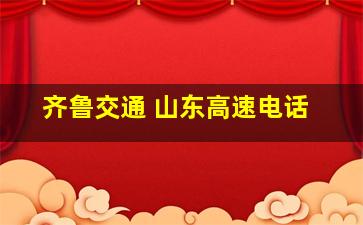 齐鲁交通 山东高速电话